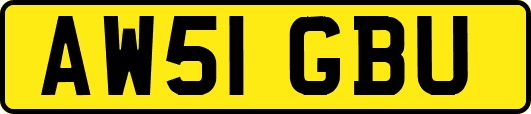 AW51 GBU